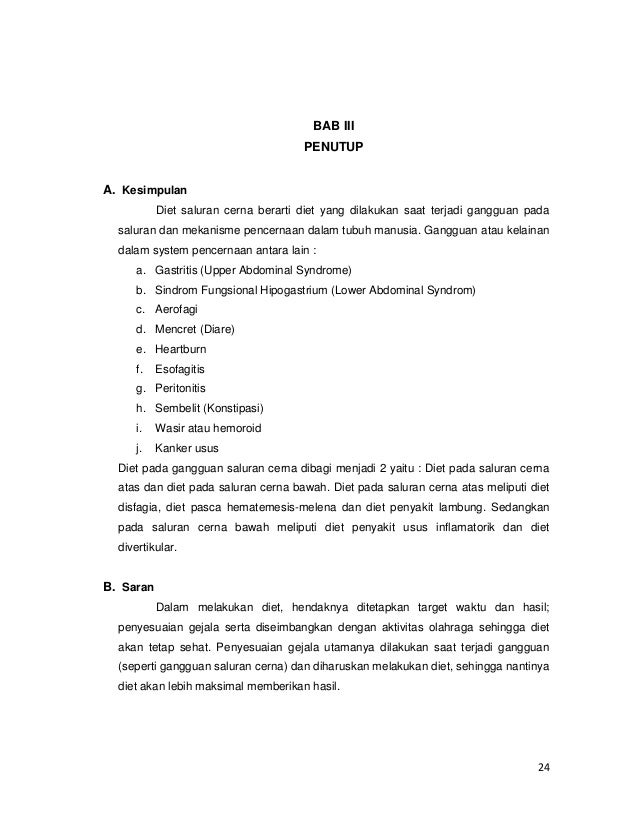 BAB III
PENUTUP

A. Kesimpulan

Diet saluran cerna berarti diet yang dilakukan saat terjadi gangguan pada saluran dan mekanisme pencernaan dalam tubuh manusia. Gangguan atau kelainan dalam system pencernaan antara lain :

a. Gastritis (Upper Abdominal Syndrome)
b. Sindrom Fungsional Hipogastrium (Lower Abdominal Syndrom)
c. Aerofagi
d. Mencret (Diare)
e. Heartburn
f. Esofagitis
g. Peritonitis
h. Sembelit (Konstipasi)
i. Wasir atau hemoroid
j. Kanker usus

Diet pada gangguan saluran cerna dibagi menjadi 2 yaitu : Diet pada saluran cerna atas dan diet pada saluran cerna bawah. Diet pada saluran cerna atas meliputi diet disfagia, diet pasca hematemesis-melena dan diet penyakit lambung. Sedangkan pada saluran cerna bawah meliputi diet penyakit usus inflamatorik dan diet divertikular.

B. Saran

Dalam melakukan diet, hendaknya ditetapkan target waktu dan hasil; penyesuaian gejala serta diseimbangkan dengan aktivitas olahraga sehingga diet akan tetap sehat. Penyesuaian gejala utamanya dilakukan saat terjadi gangguan (seperti gangguan saluran cerna) dan diharuskan melakukan diet, sehingga nantinya diet akan lebih maksimal memberikan hasil.

24